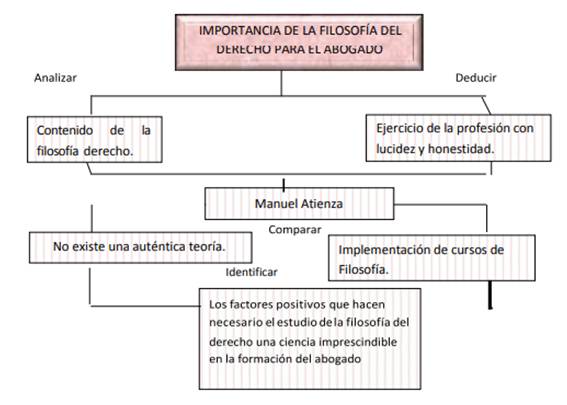 IMPORTANCIA DE LA FILOSOFÍA DEL DERECHO PARA EL ABOGADO

Analizar

Deducir

Contenido de la filosofía derecho.

Ejercicio de la profesión con lucidez y honestidad.

Manuel Atienza

Comparar

No existe una auténtica teoría.

Implementación de cursos de Filosofía.

Identificar

Los factores positivos que hacen necesario el estudio de la filosofía del derecho una ciencia imprescindible en la formación del abogado